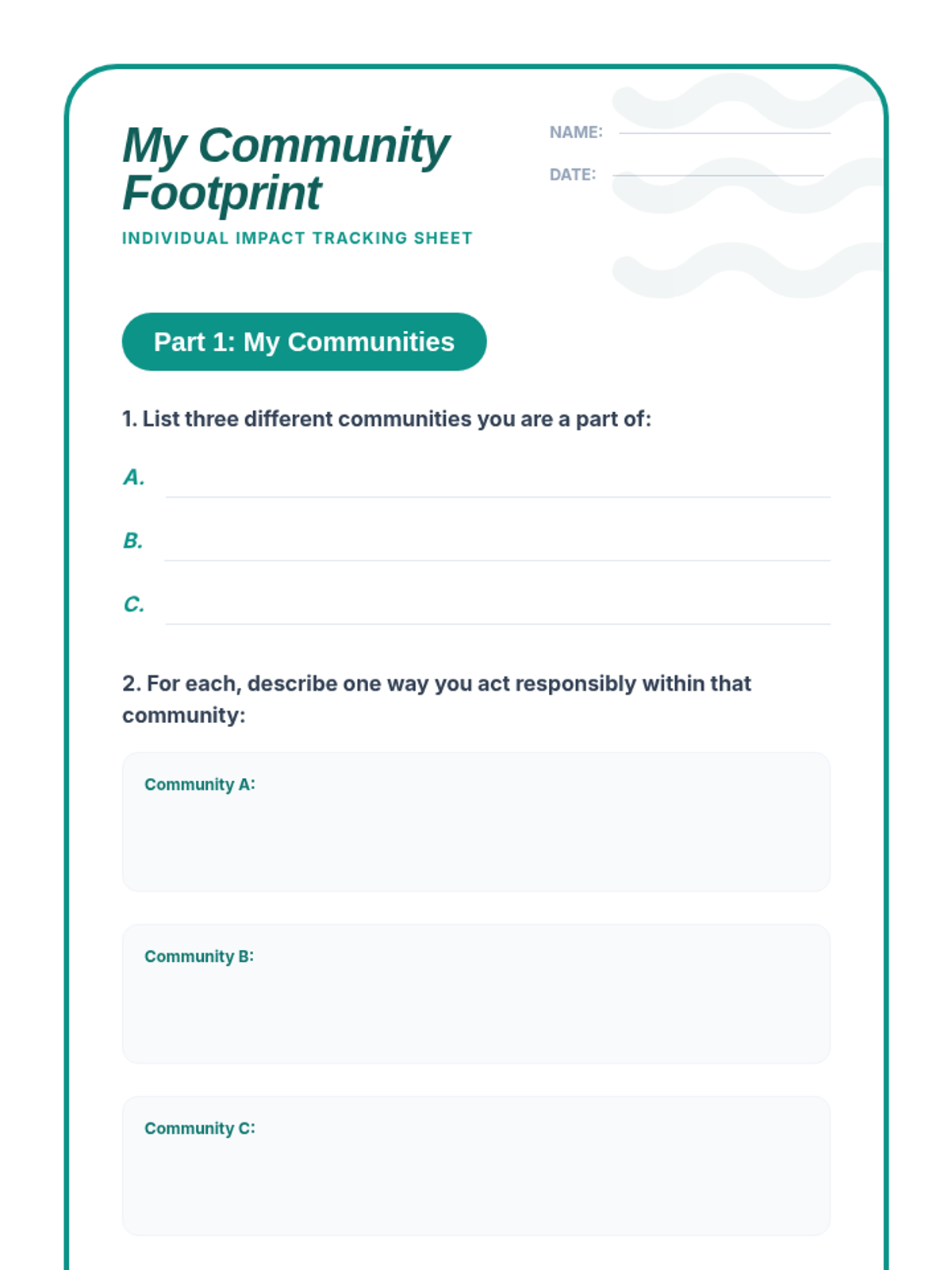 My Community Footprint

INDIVIDUAL IMPACT TRACKING SHEET

NAME:

DATE:

Part 1: My Communities

1. List three different communities you are a part of:

A.

B.

C.

2. For each, describe one way you act responsibly within that community:

Community A:

Community B:

Community C: